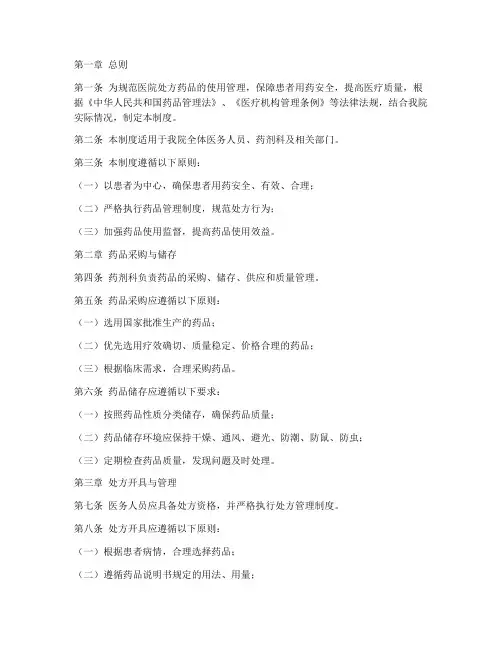 第一章 总则

第一条 为规范医院处方药品的使用管理，保障患者用药安全，提高医疗质量，根据《中华人民共和国药品管理法》、《医疗机构管理条例》等法律法规，结合我院实际情况，制定本制度。

第二条 本制度适用于我院全体医务人员、药剂科及相关部门。

第三条 本制度遵循以下原则：

（一）以患者为中心，确保患者用药安全、有效、合理；

（二）严格执行药品管理制度，规范处方行为；

（三）加强药品使用监督，提高药品使用效益。

第二章 药品采购与储存

第四条 药剂科负责药品的采购、储存、供应和质量管理。

第五条 药品采购应遵循以下原则：

（一）选用国家批准生产的药品；

（二）优先选用疗效确切、质量稳定、价格合理的药品；

（三）根据临床需求，合理采购药品。

第六条 药品储存应遵循以下要求：

（一）按照药品性质分类储存，确保药品质量；

（二）药品储存环境应保持干燥、通风、避光、防潮、防鼠、防虫；

（三）定期检查药品质量，发现问题及时处理。

第三章 处方开具与管理

第七条 医务人员应具备处方资格，并严格执行处方管理制度。

第八条 处方开具应遵循以下原则：

（一）根据患者病情，合理选择药品；

（二）遵循药品说明书规定的用法、用量；